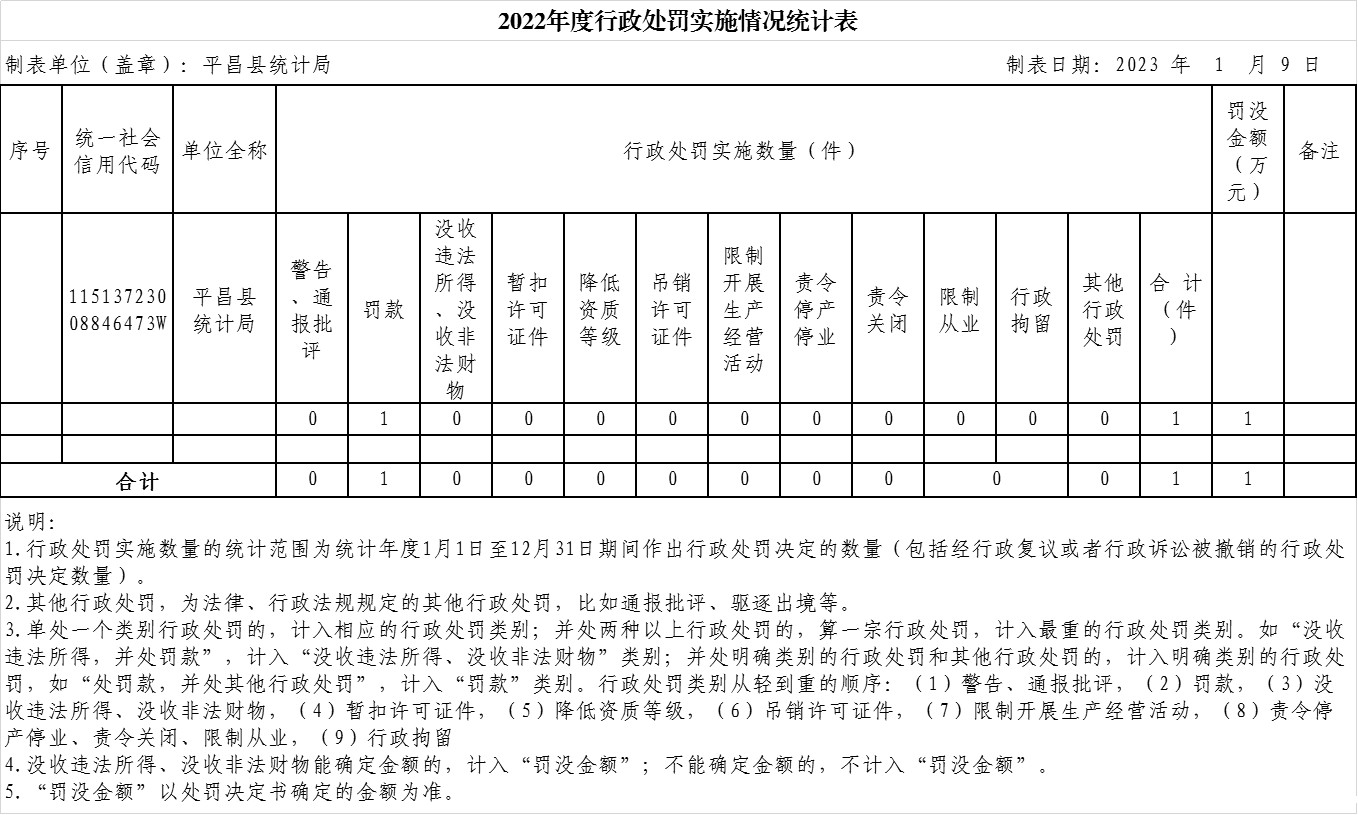 2022年度行政处罚实施情况统计表

制表单位（盖章）：平昌县统计局

制表日期：2023 年 1 月 9 日

| 序号 | 统一社会信用代码 | 单位全称 | 行政处罚实施数量（件） | | | | | | | | | | | | | 罚没金额（万元） | 备注 |
|---|---|---|---|---|---|---|---|---|---|---|---|---|---|---|---|---|---|
| | 11513723008846473W | 平昌县统计局 | 警告、通报批评 | 罚款 | 没收违法所得、没收非法财物 | 暂扣许可证件 | 降低资质等级 | 吊销许可证件 | 限制开展生产经营活动 | 责令停产停业 | 责令关闭 | 限制从业 | 行政拘留 | 其他行政处罚 | 合 计（件） | | |
| | | | 0 | 1 | 0 | 0 | 0 | 0 | 0 | 0 | 0 | 0 | 0 | 0 | 1 | 1 | |
| | | | | | | | | | | | | | | | | | |
| 合计 | | | 0 | 1 | 0 | 0 | 0 | 0 | 0 | 0 | 0 | 0 | | 0 | 1 | 1 | |

说明：
1.行政处罚实施数量的统计范围为统计年度1月1日至12月31日期间作出行政处罚决定的数量（包括经行政复议或者行政诉讼被撤销的行政处罚决定数量）。
2.其他行政处罚，为法律、行政法规规定的其他行政处罚，比如通报批评、驱逐出境等。
3.单处一个类别行政处罚的，计入相应的行政处罚类别；并处两种以上行政处罚的，算一宗行政处罚，计入最重的行政处罚类别。如“没收违法所得，并处罚款”，计入“没收违法所得、没收非法财物”类别；并处明确类别的行政处罚和其他行政处罚的，计入明确类别的行政处罚，如“处罚款，并处其他行政处罚”，计入“罚款”类别。行政处罚类别从轻到重的顺序：（1）警告、通报批评，（2）罚款，（3）没收违法所得、没收非法财物，（4）暂扣许可证件，（5）降低资质等级，（6）吊销许可证件，（7）限制开展生产经营活动，（8）责令停产停业、责令关闭、限制从业，（9）行政拘留
4.没收违法所得、没收非法财物能确定金额的，计入“罚没金额”；不能确定金额的，不计入“罚没金额”。
5.“罚没金额”以处罚决定书确定的金额为准。